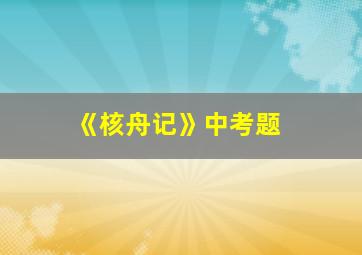 《核舟记》中考题